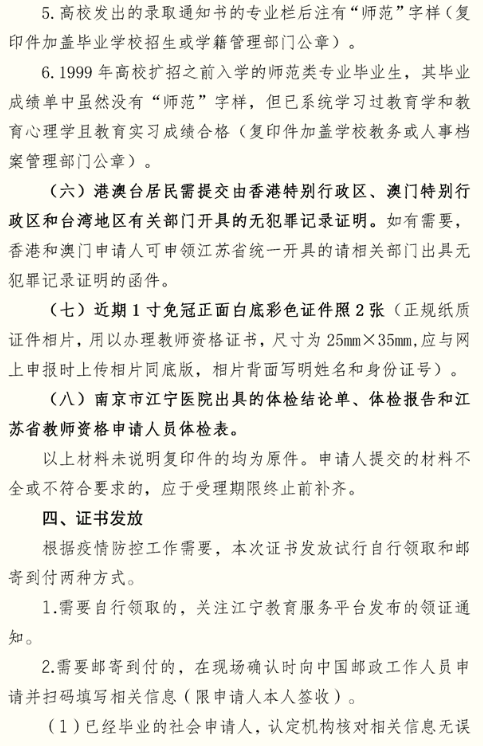 5. 高校发出的录取通知书的专业栏后注有“师范”字样（复印件加盖毕业学校招生或学籍管理部门公章）。

6. 1999 年高校扩招之前入学的师范类专业毕业生，其毕业成绩单中虽然没有“师范”字样，但已系统学习过教育学和教育心理学且教育实习成绩合格（复印件加盖学校教务或人事档案管理部门公章）。

（六）港澳台居民需提交由香港特别行政区、澳门特别行政区和台湾地区有关部门开具的无犯罪记录证明。如有需要，香港和澳门申请人可申领江苏省统一开具的请相关部门出具无犯罪记录证明的函件。

（七）近期 1 寸免冠正面白底彩色证件照 2 张（正规纸质证件相片，用以办理教师资格证书，尺寸为 25mm×35mm，应与网上申报时上传相片同底版，相片背面写明姓名和身份证号）。

（八）南京市江宁医院出具的体检结论单、体检报告和江苏省教师资格申请人员体检表。

以上材料未说明复印件的均为原件。申请人提交的材料不全或不符合要求的，应于受理期限终止前补齐。

四、证书发放

根据疫情防控工作需要，本次证书发放试行自行领取和邮寄到付两种方式。

1.需要自行领取的，关注江宁教育服务平台发布的领证通知。

2.需要邮寄到付的，在现场确认时向中国邮政工作人员申请并扫码填写相关信息（限申请人本人签收）。

（1）已经毕业的社会申请人，认定机构核对相关信息无误